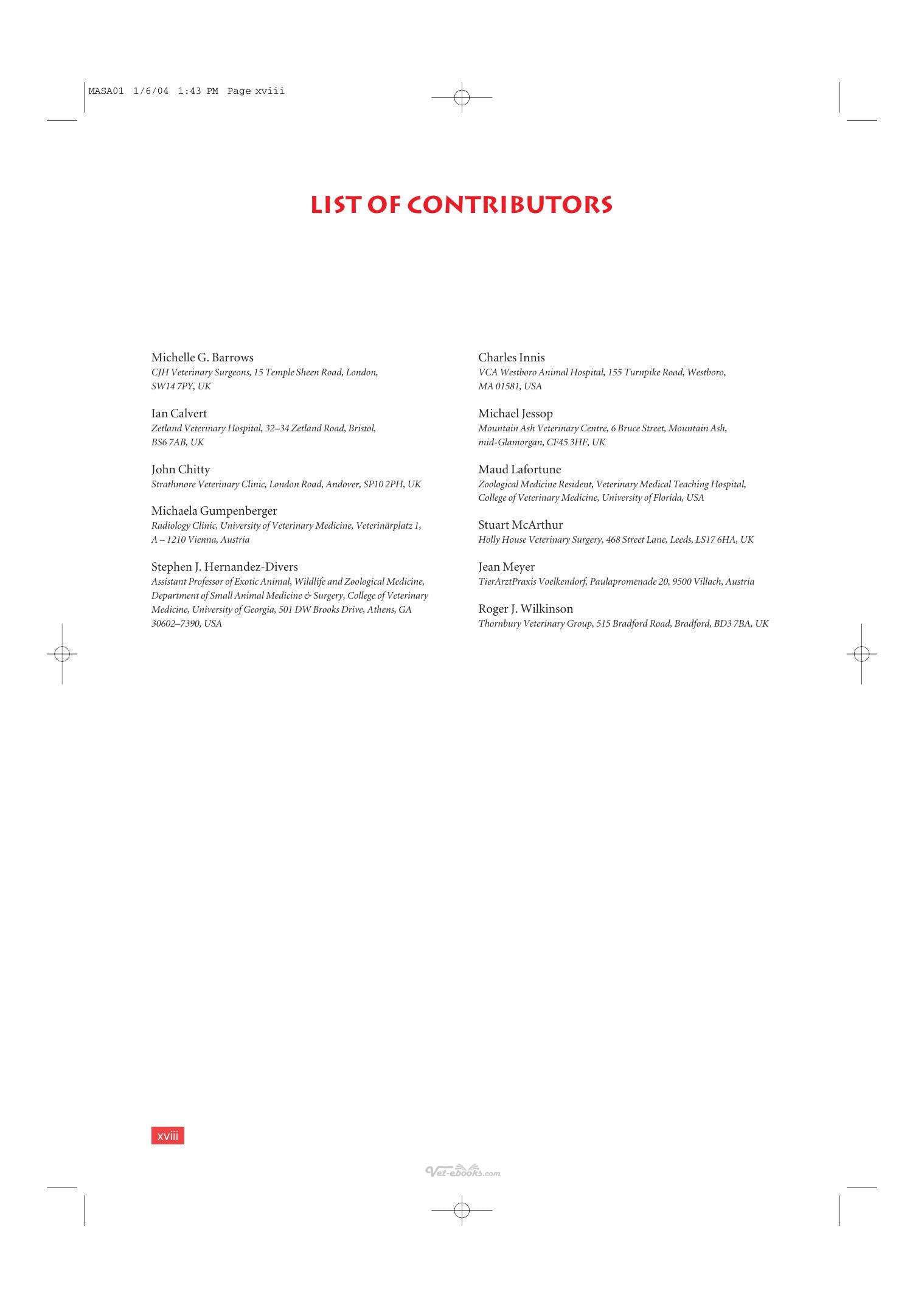 MASA01 1/6/04 1:43 PM Page xviii

LIST OF CONTRIBUTORS

Michelle G. Barrows
CJH Veterinary Surgeons, 15 Temple Sheen Road, London, SW14 7PY, UK

Ian Calvert
Zetland Veterinary Hospital, 32–34 Zetland Road, Bristol, BS6 7AB, UK

John Chitty
Strathmore Veterinary Clinic, London Road, Andover, SP10 2PH, UK

Michaela Gumpenberger
Radiology Clinic, University of Veterinary Medicine, Veterinärplatz 1, A – 1210 Vienna, Austria

Stephen J. Hernandez-Divers
Assistant Professor of Exotic Animal, Wildlife and Zoological Medicine, Department of Small Animal Medicine & Surgery, College of Veterinary Medicine, University of Georgia, 501 DW Brooks Drive, Athens, GA 30602–7390, USA

Charles Innis
VCA Westboro Animal Hospital, 155 Turnpike Road, Westboro, MA 01581, USA

Michael Jessop
Mountain Ash Veterinary Centre, 6 Bruce Street, Mountain Ash, mid-Glamorgan, CF45 3HF, UK

Maud Lafortune
Zoological Medicine Resident, Veterinary Medical Teaching Hospital, College of Veterinary Medicine, University of Florida, USA

Stuart McArthur
Holly House Veterinary Surgery, 468 Street Lane, Leeds, LS17 6HA, UK

Jean Meyer
TierArztPraxis Voelkendorf, Paulapromenade 20, 9500 Villach, Austria

Roger J. Wilkinson
Thornbury Veterinary Group, 515 Bradford Road, Bradford, BD3 7BA, UK

xviii

Vet-ebooks.com